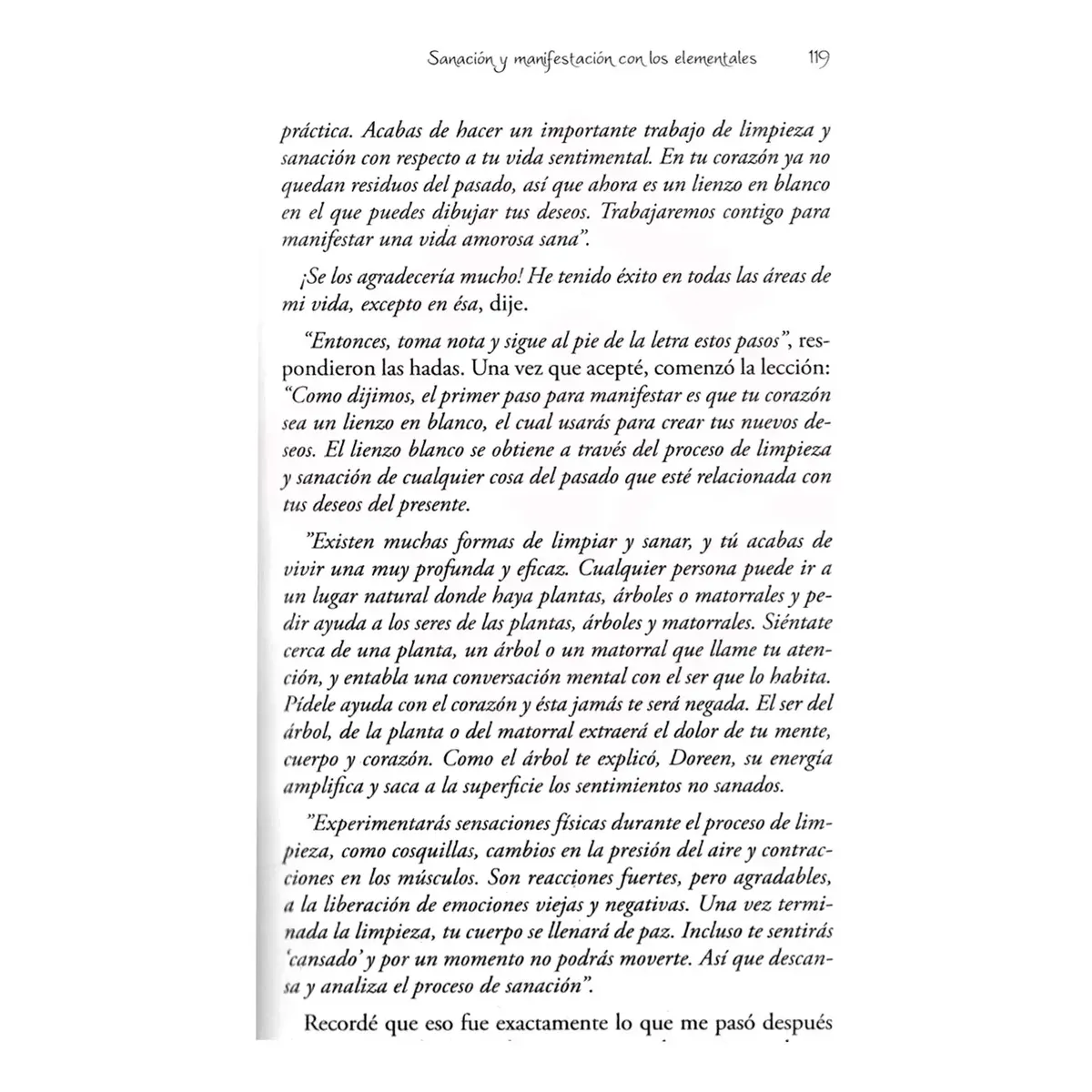 Sanación y manifestación con los elementales 119

práctica. Acabas de hacer un importante trabajo de limpieza y sanación con respecto a tu vida sentimental. En tu corazón ya no quedan residuos del pasado, así que ahora es un lienzo en blanco en el que puedes dibujar tus deseos. Trabajaremos contigo para manifestar una vida amorosa sana".

¡Se los agradecería mucho! He tenido éxito en todas las áreas de mi vida, excepto en ésa, dije.

"Entonces, toma nota y sigue al pie de la letra estos pasos", respondieron las hadas. Una vez que acepté, comenzó la lección: "Como dijimos, el primer paso para manifestar es que tu corazón sea un lienzo en blanco, el cual usarás para crear tus nuevos deseos. El lienzo blanco se obtiene a través del proceso de limpieza y sanación de cualquier cosa del pasado que esté relacionada con tus deseos del presente.

"Existen muchas formas de limpiar y sanar, y tú acabas de vivir una muy profunda y eficaz. Cualquier persona puede ir a un lugar natural donde haya plantas, árboles o matorrales y pedir ayuda a los seres de las plantas, árboles y matorrales. Siéntate cerca de una planta, un árbol o un matorral que llame tu atención, y entabla una conversación mental con el ser que lo habita. Pídele ayuda con el corazón y ésta jamás te será negada. El ser del árbol, de la planta o del matorral extraerá el dolor de tu mente, cuerpo y corazón. Como el árbol te explicó, Doreen, su energía amplifica y saca a la superficie los sentimientos no sanados.

"Experimentarás sensaciones físicas durante el proceso de limpieza, como cosquillas, cambios en la presión del aire y contracciones en los músculos. Son reacciones fuertes, pero agradables, a la liberación de emociones viejas y negativas. Una vez terminada la limpieza, tu cuerpo se llenará de paz. Incluso te sentirás 'cansado' y por un momento no podrás moverte. Así que descansa y analiza el proceso de sanación".

Recordé que eso fue exactamente lo que me pasó después